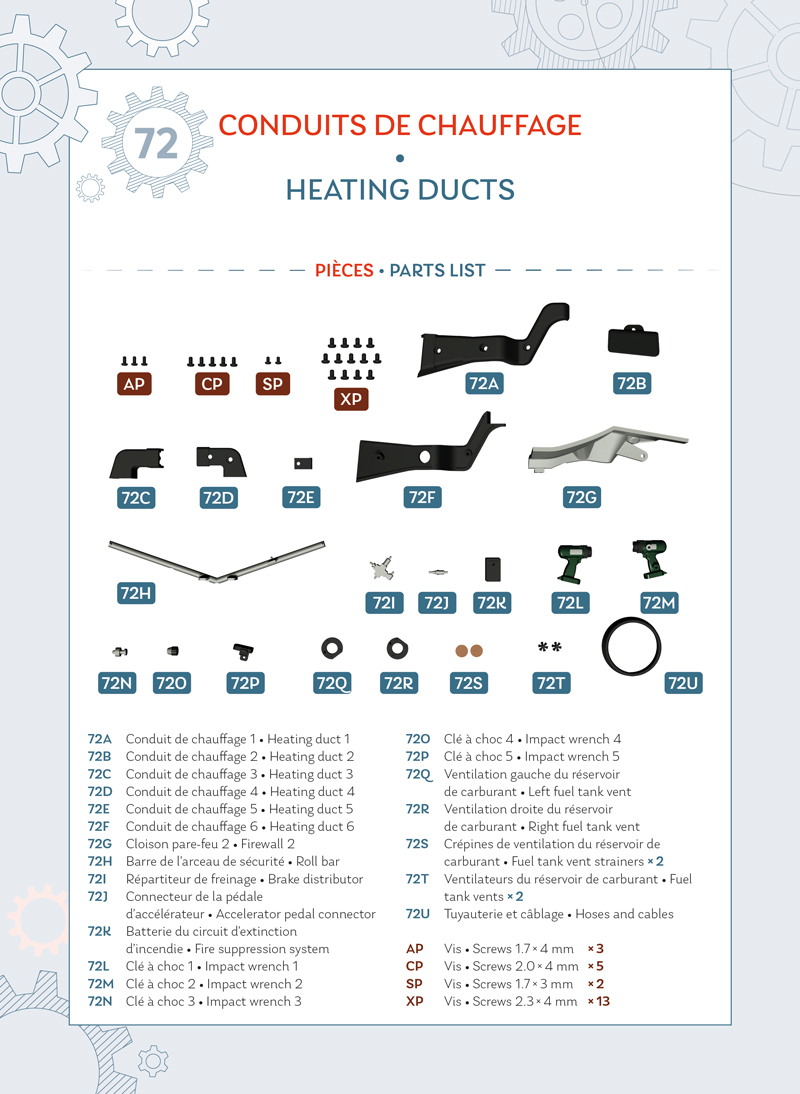 72

CONDUITS DE CHAUFFAGE
•
HEATING DUCTS

PIÈCES • PARTS LIST

AP CP SP XP 72A 72B

72C 72D 72E 72F 72G

72H 72I 72J 72K 72L 72M

72N 72O 72P 72Q 72R 72S 72T 72U

72A Conduit de chauffage 1 • Heating duct 1
72B Conduit de chauffage 2 • Heating duct 2
72C Conduit de chauffage 3 • Heating duct 3
72D Conduit de chauffage 4 • Heating duct 4
72E Conduit de chauffage 5 • Heating duct 5
72F Conduit de chauffage 6 • Heating duct 6
72G Cloison pare-feu 2 • Firewall 2
72H Barre de l'arceau de sécurité • Roll bar
72I Répartiteur de freinage • Brake distributor
72J Connecteur de la pédale d'accélérateur • Accelerator pedal connector
72K Batterie du circuit d'extinction d'incendie • Fire suppression system
72L Clé à choc 1 • Impact wrench 1
72M Clé à choc 2 • Impact wrench 2
72N Clé à choc 3 • Impact wrench 3

72O Clé à choc 4 • Impact wrench 4
72P Clé à choc 5 • Impact wrench 5
72Q Ventilation gauche du réservoir de carburant • Left fuel tank vent
72R Ventilation droite du réservoir de carburant • Right fuel tank vent
72S Crépines de ventilation du réservoir de carburant • Fuel tank vent strainers × 2
72T Ventilateurs du réservoir de carburant • Fuel tank vents × 2
72U Tuyauterie et câblage • Hoses and cables

AP Vis • Screws 1.7 × 4 mm × 3
CP Vis • Screws 2.0 × 4 mm × 5
SP Vis • Screws 1.7 × 3 mm × 2
XP Vis • Screws 2.3 × 4 mm × 13